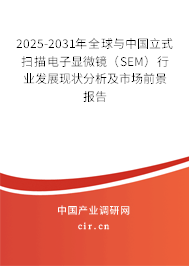 2025-2031年全球与中国立式扫描电子显微镜（SEM）行业发展现状分析及市场前景报告

中国产业调研网

cir.cn